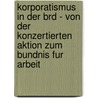 korporatismus in der brd - von der konzertierten aktion zum bundnis fur arbeit